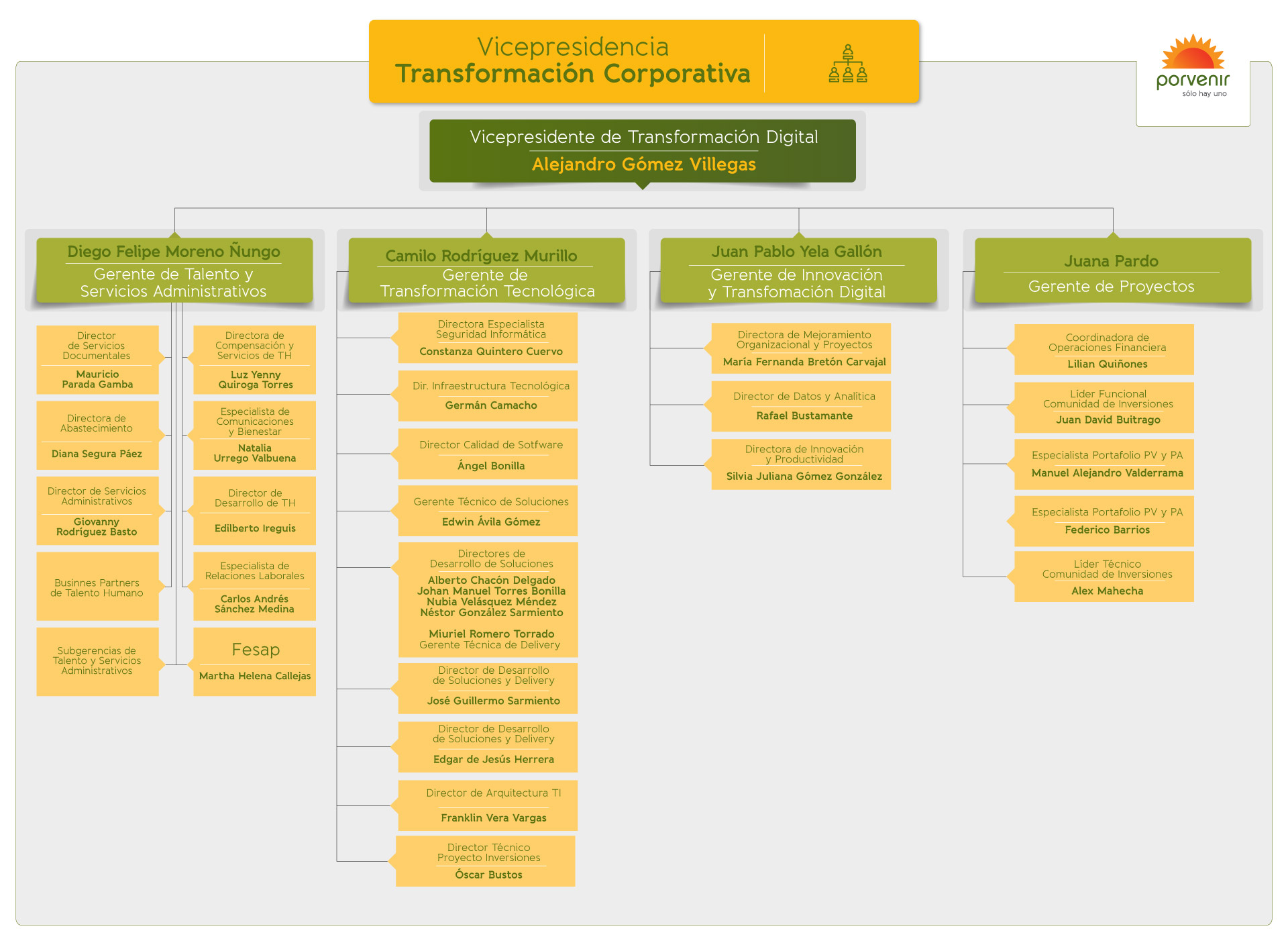 Vicepresidencia
Transformación Corporativa

porvenir
sólo hay uno

Vicepresidente de Transformación Digital
Alejandro Gómez Villegas

Diego Felipe Moreno Ñungo
Gerente de Talento y Servicios Administrativos

Director de Servicios Documentales
Mauricio Parada Gamba

Directora de Abastecimiento
Diana Segura Páez

Director de Servicios Administrativos
Giovanny Rodríguez Basto

Businnes Partners de Talento Humano

Subgerencias de Talento y Servicios Administrativos

Directora de Compensación y Servicios de TH
Luz Yenny Quiroga Torres

Especialista de Comunicaciones y Bienestar
Natalia Urrego Valbuena

Director de Desarrollo de TH
Edilberto Ireguis

Especialista de Relaciones Laborales
Carlos Andrés Sánchez Medina

Fesap
Martha Helena Callejas

Camilo Rodríguez Murillo
Gerente de Transformación Tecnológica

Directora Especialista Seguridad Informática
Constanza Quintero Cuervo

Dir. Infraestructura Tecnológica
Germán Camacho

Director Calidad de Sotfware
Ángel Bonilla

Gerente Técnico de Soluciones
Edwin Ávila Gómez

Directores de Desarrollo de Soluciones
Alberto Chacón Delgado
Johan Manuel Torres Bonilla
Nubia Velásquez Méndez
Néstor González Sarmiento

Miuriel Romero Torrado
Gerente Técnica de Delivery

Director de Desarrollo de Soluciones y Delivery
José Guillermo Sarmiento

Director de Desarrollo de Soluciones y Delivery
Edgar de Jesús Herrera

Director de Arquitectura TI
Franklin Vera Vargas

Director Técnico Proyecto Inversiones
Óscar Bustos

Juan Pablo Yela Gallón
Gerente de Innovación y Transfomación Digital

Directora de Mejoramiento Organizacional y Proyectos
María Fernanda Bretón Carvajal

Director de Datos y Analítica
Rafael Bustamante

Directora de Innovación y Productividad
Silvia Juliana Gómez González

Juana Pardo
Gerente de Proyectos

Coordinadora de Operaciones Financiera
Lilian Quiñones

Líder Funcional Comunidad de Inversiones
Juan David Buitrago

Especialista Portafolio PV y PA
Manuel Alejandro Valderrama

Especialista Portafolio PV y PA
Federico Barrios

Líder Técnico Comunidad de Inversiones
Alex Mahecha